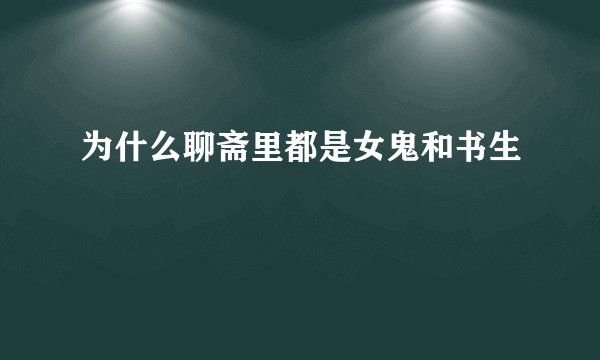 为什么聊斋里都是女鬼和书生